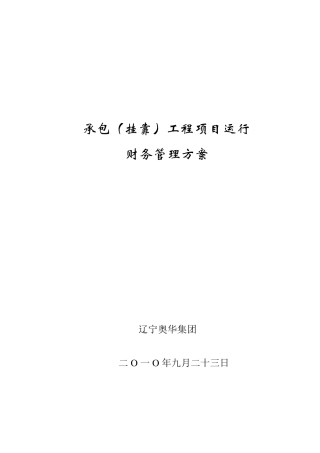 承包（挂靠）工程项目运行

财务管理方案

辽宁奥华集团

二Ｏ一Ｏ年九月二十三日